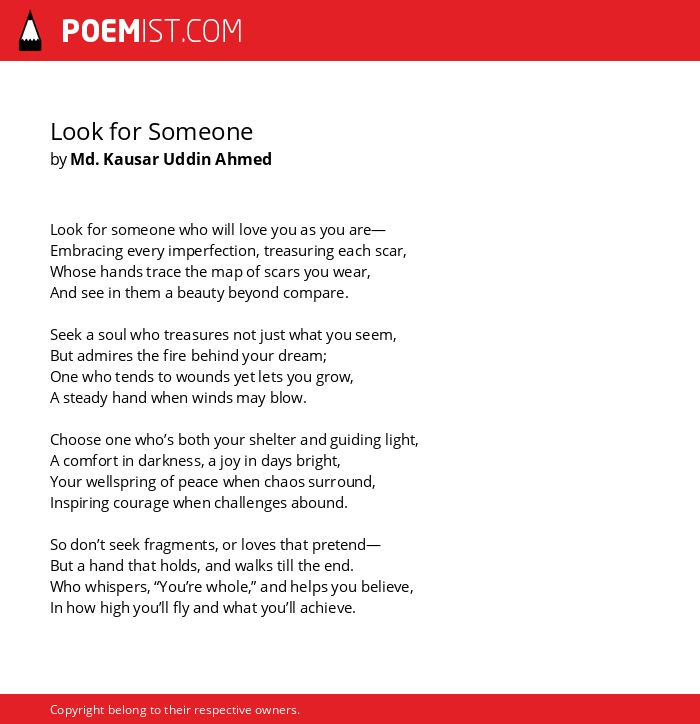 POEMIST.COM

Look for Someone
by Md. Kausar Uddin Ahmed

Look for someone who will love you as you are—
Embracing every imperfection, treasuring each scar,
Whose hands trace the map of scars you wear,
And see in them a beauty beyond compare.

Seek a soul who treasures not just what you seem,
But admires the fire behind your dream;
One who tends to wounds yet lets you grow,
A steady hand when winds may blow.

Choose one who's both your shelter and guiding light,
A comfort in darkness, a joy in days bright,
Your wellspring of peace when chaos surround,
Inspiring courage when challenges abound.

So don't seek fragments, or loves that pretend—
But a hand that holds, and walks till the end.
Who whispers, "You're whole," and helps you believe,
In how high you'll fly and what you'll achieve.

Copyright belong to their respective owners.